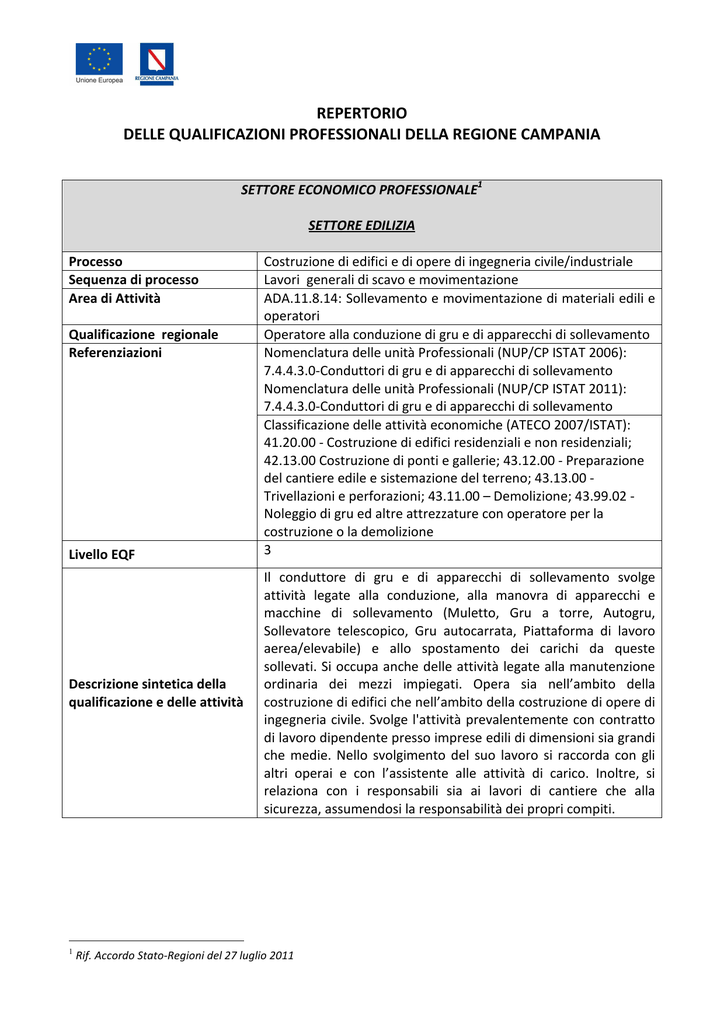 Unione Europea REGIONE CAMPANIA

REPERTORIO
DELLE QUALIFICAZIONI PROFESSIONALI DELLA REGIONE CAMPANIA

| SETTORE ECONOMICO PROFESSIONALE$^1$ SETTORE EDILIZIA | |
|---|---|
| Processo | Costruzione di edifici e di opere di ingegneria civile/industriale |
| Sequenza di processo | Lavori generali di scavo e movimentazione |
| Area di Attività | ADA.11.8.14: Sollevamento e movimentazione di materiali edili e operatori |
| Qualificazione regionale | Operatore alla conduzione di gru e di apparecchi di sollevamento |
| Referenziazioni | Nomenclatura delle unità Professionali (NUP/CP ISTAT 2006): 7.4.4.3.0-Conduttori di gru e di apparecchi di sollevamento Nomenclatura delle unità Professionali (NUP/CP ISTAT 2011): 7.4.4.3.0-Conduttori di gru e di apparecchi di sollevamento |
| | Classificazione delle attività economiche (ATECO 2007/ISTAT): 41.20.00 - Costruzione di edifici residenziali e non residenziali; 42.13.00 Costruzione di ponti e gallerie; 43.12.00 - Preparazione del cantiere edile e sistemazione del terreno; 43.13.00 - Trivellazioni e perforazioni; 43.11.00 – Demolizione; 43.99.02 - Noleggio di gru ed altre attrezzature con operatore per la costruzione o la demolizione |
| Livello EQF | 3 |
| Descrizione sintetica della qualificazione e delle attività | Il conduttore di gru e di apparecchi di sollevamento svolge attività legate alla conduzione, alla manovra di apparecchi e macchine di sollevamento (Muletto, Gru a torre, Autogru, Sollevatore telescopico, Gru autocarrata, Piattaforma di lavoro aerea/elevabile) e allo spostamento dei carichi da queste sollevati. Si occupa anche delle attività legate alla manutenzione ordinaria dei mezzi impiegati. Opera sia nell’ambito della costruzione di edifici che nell’ambito della costruzione di opere di ingegneria civile. Svolge l'attività prevalentemente con contratto di lavoro dipendente presso imprese edili di dimensioni sia grandi che medie. Nello svolgimento del suo lavoro si raccorda con gli altri operai e con l’assistente alle attività di carico. Inoltre, si relaziona con i responsabili sia ai lavori di cantiere che alla sicurezza, assumendosi la responsabilità dei propri compiti. |

$^1$ Rif. Accordo Stato-Regioni del 27 luglio 2011